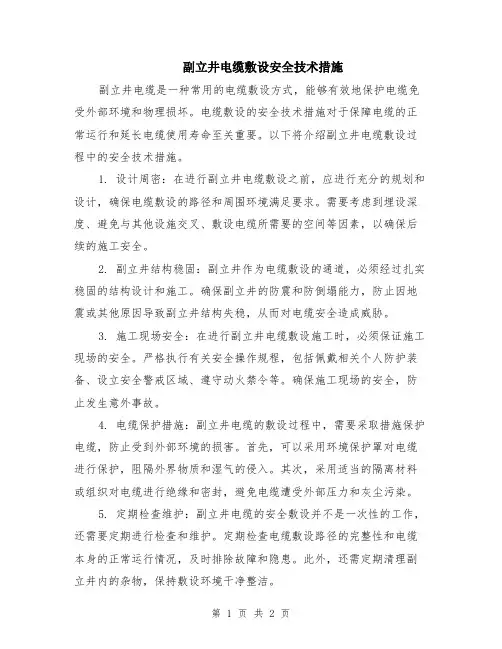 副立井电缆敷设安全技术措施

副立井电缆是一种常用的电缆敷设方式，能够有效地保护电缆免受外部环境和物理损坏。电缆敷设的安全技术措施对于保障电缆的正常运行和延长电缆使用寿命至关重要。以下将介绍副立井电缆敷设过程中的安全技术措施。

1. 设计周密：在进行副立井电缆敷设之前，应进行充分的规划和设计，确保电缆敷设的路径和周围环境满足要求。需要考虑到埋设深度、避免与其他设施交叉、敷设电缆所需要的空间等因素，以确保后续的施工安全。

2. 副立井结构稳固：副立井作为电缆敷设的通道，必须经过扎实稳固的结构设计和施工。确保副立井的防震和防倒塌能力，防止因地震或其他原因导致副立井结构失稳，从而对电缆安全造成威胁。

3. 施工现场安全：在进行副立井电缆敷设施工时，必须保证施工现场的安全。严格执行有关安全操作规程，包括佩戴相关个人防护装备、设立安全警戒区域、遵守动火禁令等。确保施工现场的安全，防止发生意外事故。

4. 电缆保护措施：副立井电缆的敷设过程中，需要采取措施保护电缆，防止受到外部环境的损害。首先，可以采用环境保护罩对电缆进行保护，阻隔外界物质和湿气的侵入。其次，采用适当的隔离材料或组织对电缆进行绝缘和密封，避免电缆遭受外部压力和灰尘污染。

5. 定期检查维护：副立井电缆的安全敷设并不是一次性的工作，还需要定期进行检查和维护。定期检查电缆敷设路径的完整性和电缆本身的正常运行情况，及时排除故障和隐患。此外，还需定期清理副立井内的杂物，保持敷设环境干净整洁。

第 1 页 共 2 页